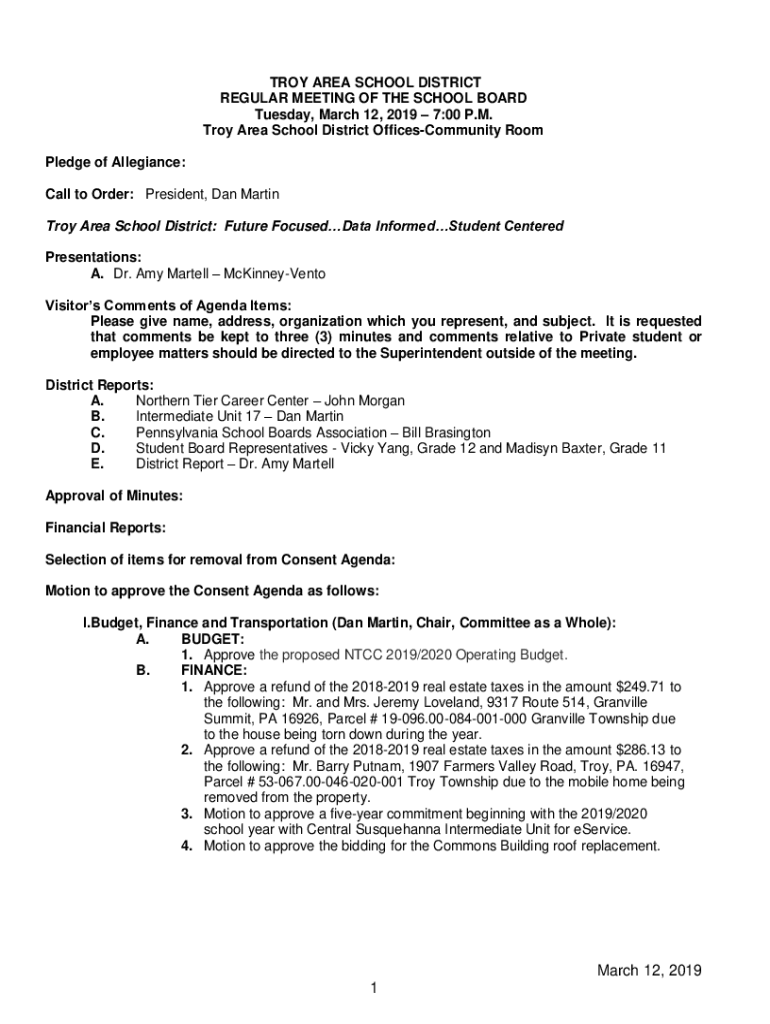 TROY AREA SCHOOL DISTRICT
REGULAR MEETING OF THE SCHOOL BOARD
Tuesday, March 12, 2019 – 7:00 P.M.
Troy Area School District Offices-Community Room

Pledge of Allegiance:

Call to Order: President, Dan Martin

Troy Area School District: Future Focused…Data Informed…Student Centered

Presentations:
A. Dr. Amy Martell – McKinney-Vento

Visitor's Comments of Agenda Items:
Please give name, address, organization which you represent, and subject. It is requested that comments be kept to three (3) minutes and comments relative to Private student or employee matters should be directed to the Superintendent outside of the meeting.

District Reports:
A. Northern Tier Career Center – John Morgan
B. Intermediate Unit 17 – Dan Martin
C. Pennsylvania School Boards Association – Bill Brasington
D. Student Board Representatives - Vicky Yang, Grade 12 and Madisyn Baxter, Grade 11
E. District Report – Dr. Amy Martell

Approval of Minutes:

Financial Reports:

Selection of items for removal from Consent Agenda:

Motion to approve the Consent Agenda as follows:

I.Budget, Finance and Transportation (Dan Martin, Chair, Committee as a Whole):
A. BUDGET:
1. Approve the proposed NTCC 2019/2020 Operating Budget.
B. FINANCE:
1. Approve a refund of the 2018-2019 real estate taxes in the amount $249.71 to the following: Mr. and Mrs. Jeremy Loveland, 9317 Route 514, Granville Summit, PA 16926, Parcel # 19-096.00-084-001-000 Granville Township due to the house being torn down during the year.
2. Approve a refund of the 2018-2019 real estate taxes in the amount $286.13 to the following: Mr. Barry Putnam, 1907 Farmers Valley Road, Troy, PA. 16947, Parcel # 53-067.00-046-020-001 Troy Township due to the mobile home being removed from the property.
3. Motion to approve a five-year commitment beginning with the 2019/2020 school year with Central Susquehanna Intermediate Unit for eService.
4. Motion to approve the bidding for the Commons Building roof replacement.

March 12, 2019
1